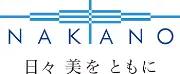 NAKANO

日々 美を ともに